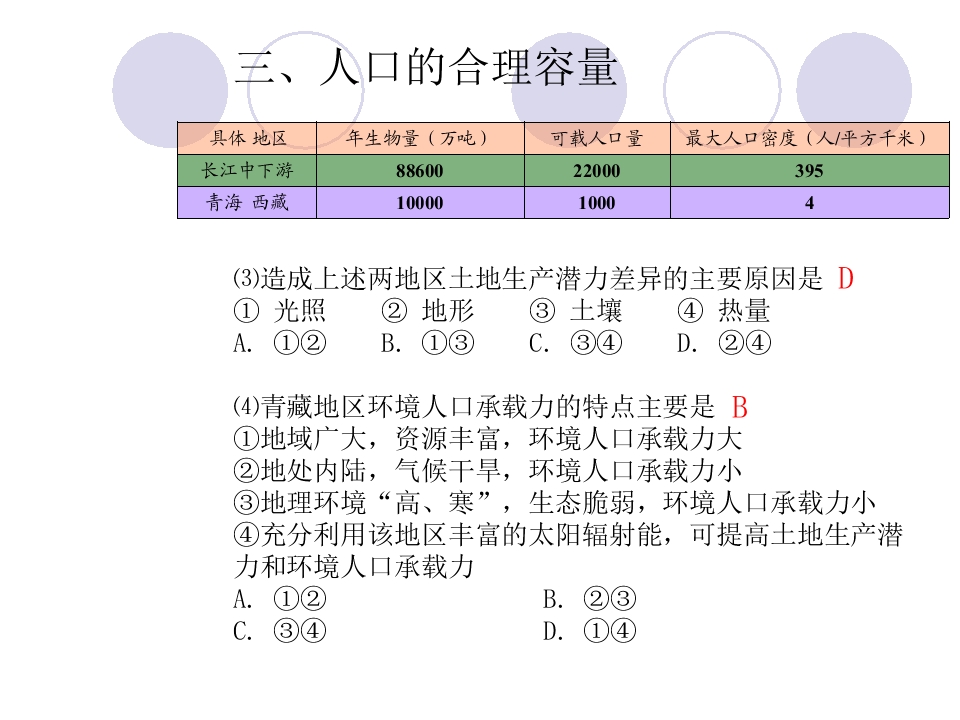 三、人口的合理容量

| 具体 地区 | 年生物量（万吨） | 可载人口量 | 最大人口密度（人/平方千米） |
|---|---|---|---|
| 长江中下游 | 88600 | 22000 | 395 |
| 青海 西藏 | 10000 | 1000 | 4 |

⑶造成上述两地区土地生产潜力差异的主要原因是 D
① 光照 ② 地形 ③ 土壤 ④ 热量
A. ①② B. ①③ C. ③④ D. ②④

⑷青藏地区环境人口承载力的特点主要是 B
①地域广大，资源丰富，环境人口承载力大
②地处内陆，气候干旱，环境人口承载力小
③地理环境“高、寒”，生态脆弱，环境人口承载力小
④充分利用该地区丰富的太阳辐射能，可提高土地生产潜力和环境人口承载力
A. ①② B. ②③
C. ③④ D. ①④